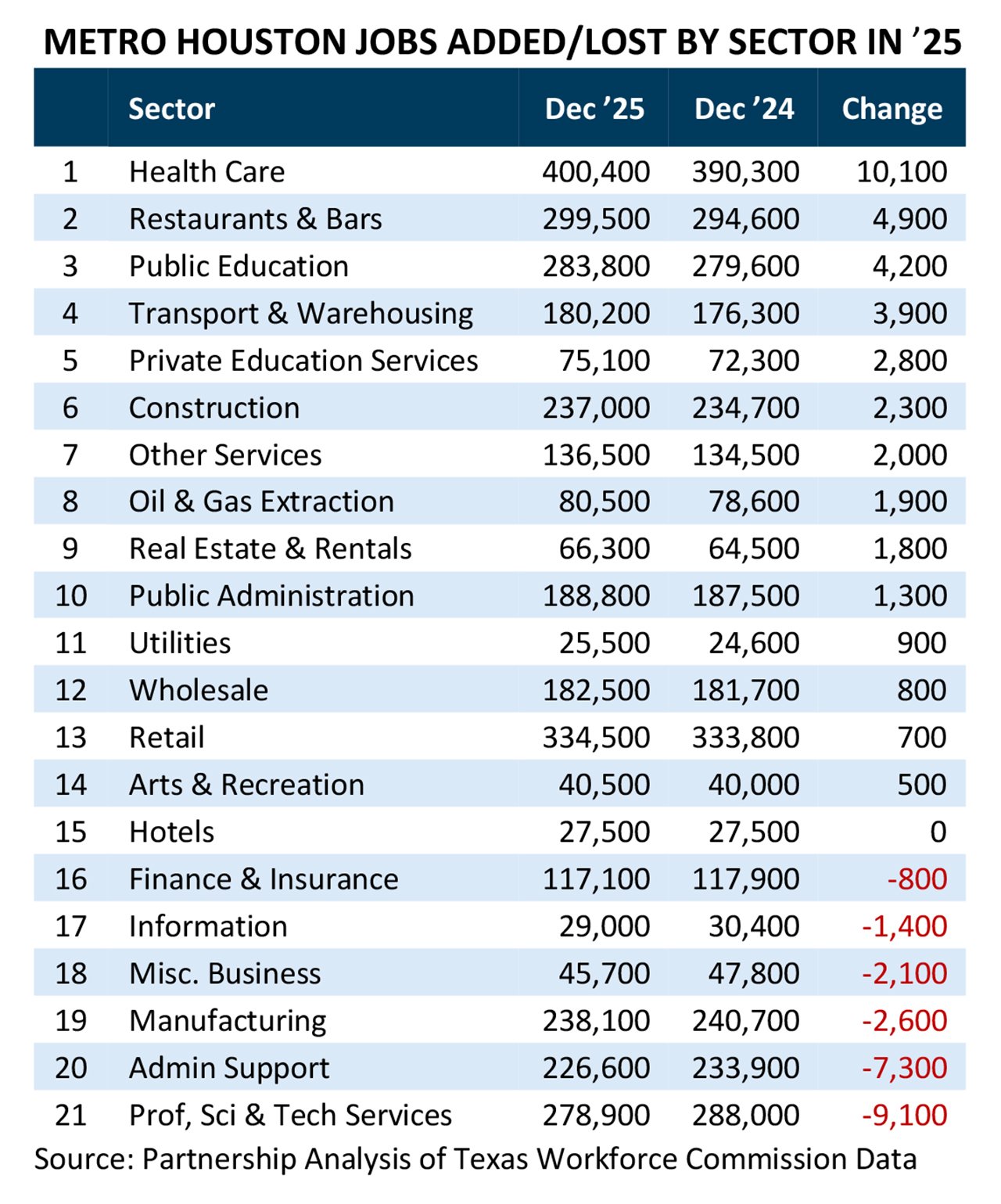 METRO HOUSTON JOBS ADDED/LOST BY SECTOR IN ’25

| | Sector | Dec ’25 | Dec ’24 | Change |
|---|---|---|---|---|
| 1 | Health Care | 400,400 | 390,300 | 10,100 |
| 2 | Restaurants & Bars | 299,500 | 294,600 | 4,900 |
| 3 | Public Education | 283,800 | 279,600 | 4,200 |
| 4 | Transport & Warehousing | 180,200 | 176,300 | 3,900 |
| 5 | Private Education Services | 75,100 | 72,300 | 2,800 |
| 6 | Construction | 237,000 | 234,700 | 2,300 |
| 7 | Other Services | 136,500 | 134,500 | 2,000 |
| 8 | Oil & Gas Extraction | 80,500 | 78,600 | 1,900 |
| 9 | Real Estate & Rentals | 66,300 | 64,500 | 1,800 |
| 10 | Public Administration | 188,800 | 187,500 | 1,300 |
| 11 | Utilities | 25,500 | 24,600 | 900 |
| 12 | Wholesale | 182,500 | 181,700 | 800 |
| 13 | Retail | 334,500 | 333,800 | 700 |
| 14 | Arts & Recreation | 40,500 | 40,000 | 500 |
| 15 | Hotels | 27,500 | 27,500 | 0 |
| 16 | Finance & Insurance | 117,100 | 117,900 | -800 |
| 17 | Information | 29,000 | 30,400 | -1,400 |
| 18 | Misc. Business | 45,700 | 47,800 | -2,100 |
| 19 | Manufacturing | 238,100 | 240,700 | -2,600 |
| 20 | Admin Support | 226,600 | 233,900 | -7,300 |
| 21 | Prof, Sci & Tech Services | 278,900 | 288,000 | -9,100 |

Source: Partnership Analysis of Texas Workforce Commission Data